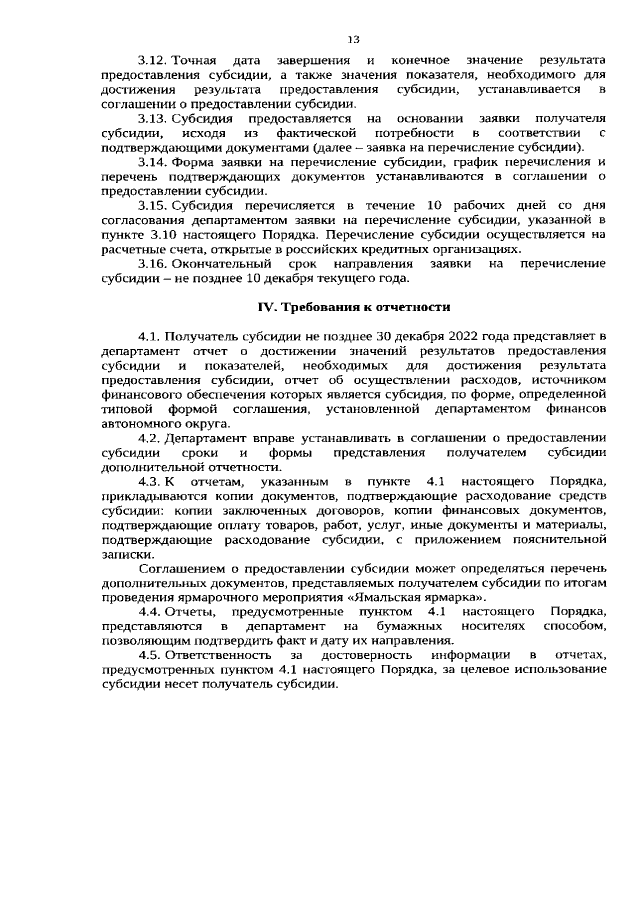 13

3.12. Точная дата завершения и конечное значение результата предоставления субсидии, а также значения показателя, необходимого для достижения результата предоставления субсидии, устанавливается в соглашении о предоставлении субсидии.

3.13. Субсидия предоставляется на основании заявки получателя субсидии, исходя из фактической потребности в соответствии с подтверждающими документами (далее – заявка на перечисление субсидии).

3.14. Форма заявки на перечисление субсидии, график перечисления и перечень подтверждающих документов устанавливаются в соглашении о предоставлении субсидии.

3.15. Субсидия перечисляется в течение 10 рабочих дней со дня согласования департаментом заявки на перечисление субсидии, указанной в пункте 3.10 настоящего Порядка. Перечисление субсидии осуществляется на расчетные счета, открытые в российских кредитных организациях.

3.16. Окончательный срок направления заявки на перечисление субсидии – не позднее 10 декабря текущего года.

IV. Требования к отчетности

4.1. Получатель субсидии не позднее 30 декабря 2022 года представляет в департамент отчет о достижении значений результатов предоставления субсидии и показателей, необходимых для достижения результата предоставления субсидии, отчет об осуществлении расходов, источником финансового обеспечения которых является субсидия, по форме, определенной типовой формой соглашения, установленной департаментом финансов автономного округа.

4.2. Департамент вправе устанавливать в соглашении о предоставлении субсидии сроки и формы представления получателем субсидии дополнительной отчетности.

4.3. К отчетам, указанным в пункте 4.1 настоящего Порядка, прикладываются копии документов, подтверждающие расходование средств субсидии: копии заключенных договоров, копии финансовых документов, подтверждающие оплату товаров, работ, услуг, иные документы и материалы, подтверждающие расходование субсидии, с приложением пояснительной записки.

Соглашением о предоставлении субсидии может определяться перечень дополнительных документов, представляемых получателем субсидии по итогам проведения ярмарочного мероприятия «Ямальская ярмарка».

4.4. Отчеты, предусмотренные пунктом 4.1 настоящего Порядка, представляются в департамент на бумажных носителях способом, позволяющим подтвердить факт и дату их направления.

4.5. Ответственность за достоверность информации в отчетах, предусмотренных пунктом 4.1 настоящего Порядка, за целевое использование субсидии несет получатель субсидии.